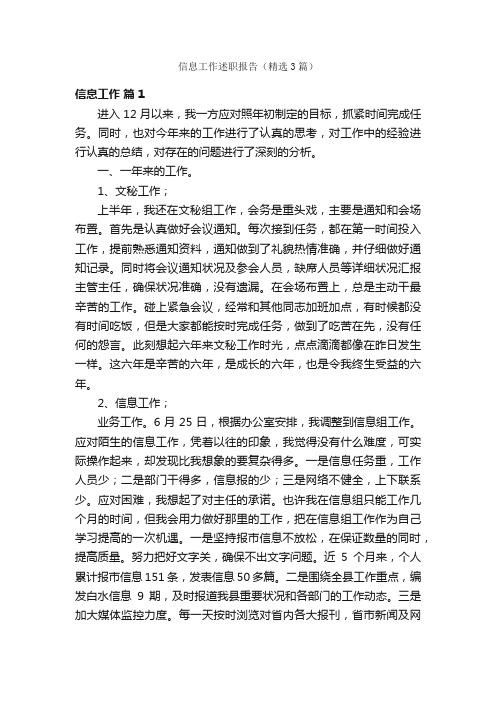 信息工作述职报告（精选3篇）

信息工作 篇1

进入12月以来，我一方应对照年初制定的目标，抓紧时间完成任务。同时，也对今年来的工作进行了认真的思考，对工作中的经验进行认真的总结，对存在的问题进行了深刻的分析。

一、一年来的工作。

1、文秘工作；

上半年，我还在文秘组工作，会务是重头戏，主要是通知和会场布置。首先是认真做好会议通知。每次接到任务，都在第一时间投入工作，提前熟悉通知资料，通知做到了礼貌热情准确，并仔细做好通知记录。同时将会议通知状况及参会人员，缺席人员等详细状况汇报主管主任，确保状况准确，没有遗漏。在会场布置上，总是主动干最辛苦的工作。碰上紧急会议，经常和其他同志加班加点，有时候都没有时间吃饭，但是大家都能按时完成任务，做到了吃苦在先，没有任何的怨言。此刻想起六年来文秘工作时光，点点滴滴都像在昨日发生一样。这六年是辛苦的六年，是成长的六年，也是令我终生受益的六年。

2、信息工作；

业务工作。6月25日，根据办公室安排，我调整到信息组工作。应对陌生的信息工作，凭着以往的印象，我觉得没有什么难度，可实际操作起来，却发现比我想象的要复杂得多。一是信息任务重，工作人员少；二是部门干得多，信息报的少；三是网络不健全，上下联系少。应对困难，我想起了对主任的承诺。也许我在信息组只能工作几个月的时间，但我会用力做好那里的工作，把在信息组工作作为自己学习提高的一次机遇。一是坚持报市信息不放松，在保证数量的同时，提高质量。努力把好文字关，确保不出文字问题。近5个月来，个人累计报市信息151条，发表信息50多篇。二是围绕全县工作重点，编发白水信息9期，及时报道我县重要状况和各部门的工作动态。三是加大媒体监控力度。每一天按时浏览对省内各大报刊，省市新闻及网